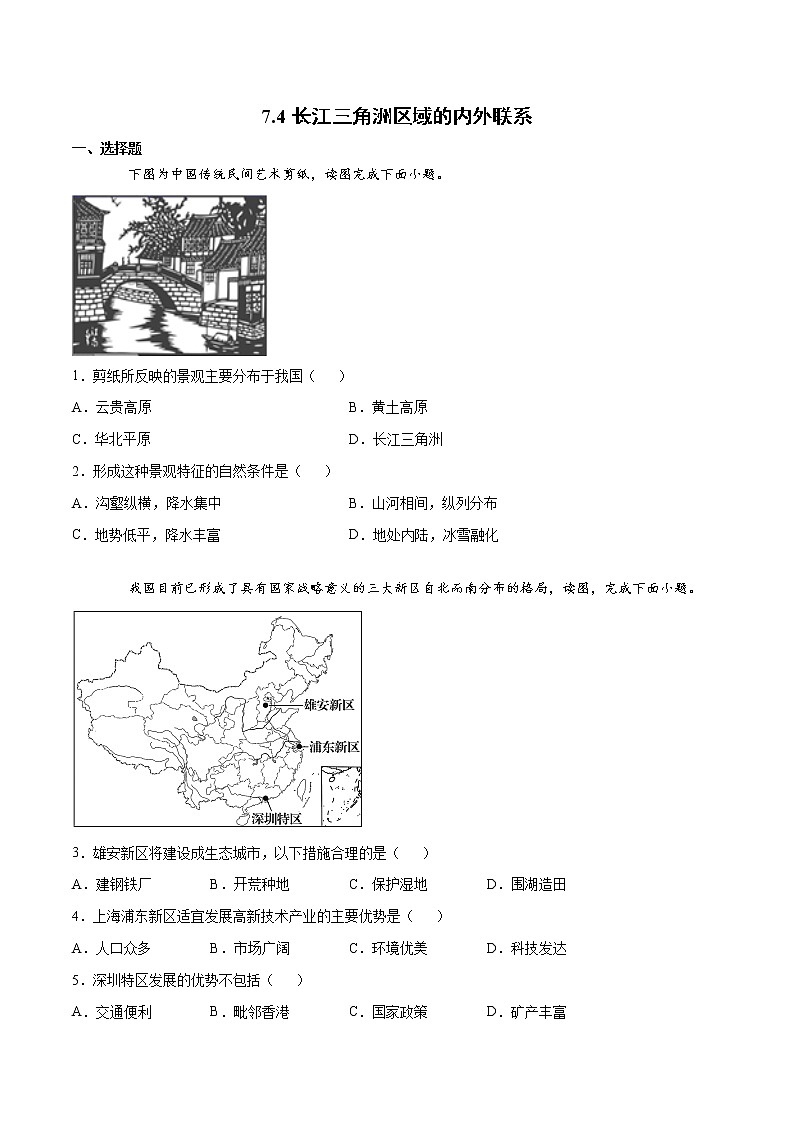 7.4 长江三角洲区域的内外联系

一、选择题

下图为中国传统民间艺术剪纸，读图完成下面小题。

1．剪纸所反映的景观主要分布于我国（　）

A．云贵高原
B．黄土高原
C．华北平原
D．长江三角洲

2．形成这种景观特征的自然条件是（　）

A．沟壑纵横，降水集中
B．山河相间，纵列分布
C．地势低平，降水丰富
D．地处内陆，冰雪融化

我国目前已形成了具有国家战略意义的三大新区自北而南分布的格局，读图，完成下面小题。

雄安新区
浦东新区
深圳特区

3．雄安新区将建设成生态城市，以下措施合理的是（　）

A．建钢铁厂　B．开荒种地　C．保护湿地　D．围湖造田

4．上海浦东新区适宜发展高新技术产业的主要优势是（　）

A．人口众多　B．市场广阔　C．环境优美　D．科技发达

5．深圳特区发展的优势不包括（　）

A．交通便利　B．毗邻香港　C．国家政策　D．矿产丰富